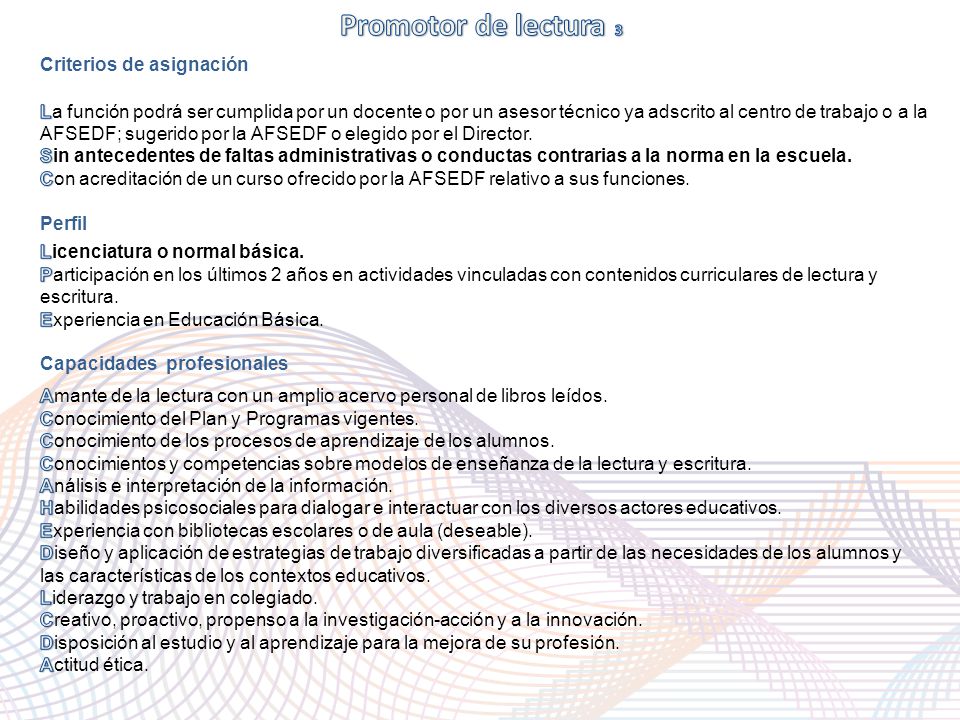 Promotor de lectura 3

Criterios de asignación

La función podrá ser cumplida por un docente o por un asesor técnico ya adscrito al centro de trabajo o a la AFSEDF; sugerido por la AFSEDF o elegido por el Director.
Sin antecedentes de faltas administrativas o conductas contrarias a la norma en la escuela.
Con acreditación de un curso ofrecido por la AFSEDF relativo a sus funciones.

Perfil

Licenciatura o normal básica.
Participación en los últimos 2 años en actividades vinculadas con contenidos curriculares de lectura y escritura.
Experiencia en Educación Básica.

Capacidades profesionales

Amante de la lectura con un amplio acervo personal de libros leídos.
Conocimiento del Plan y Programas vigentes.
Conocimiento de los procesos de aprendizaje de los alumnos.
Conocimientos y competencias sobre modelos de enseñanza de la lectura y escritura.
Análisis e interpretación de la información.
Habilidades psicosociales para dialogar e interactuar con los diversos actores educativos.
Experiencia con bibliotecas escolares o de aula (deseable).
Diseño y aplicación de estrategias de trabajo diversificadas a partir de las necesidades de los alumnos y las características de los contextos educativos.
Liderazgo y trabajo en colegiado.
Creativo, proactivo, propenso a la investigación-acción y a la innovación.
Disposición al estudio y al aprendizaje para la mejora de su profesión.
Actitud ética.